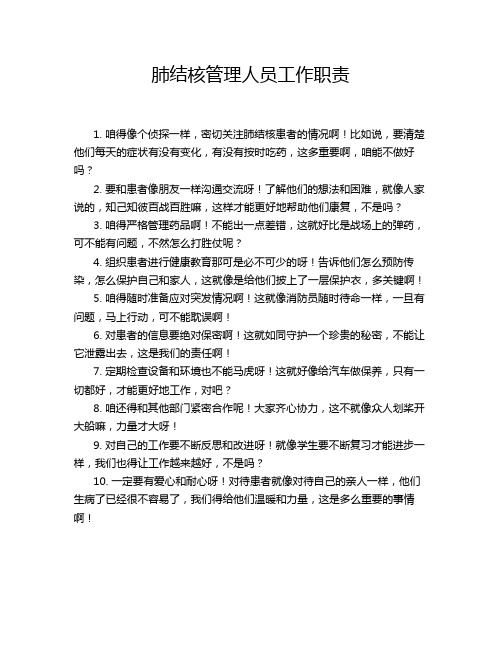 肺结核管理人员工作职责

1. 咱得像个侦探一样，密切关注肺结核患者的情况啊！比如说，要清楚他们每天的症状有没有变化，有没有按时吃药，这多重要啊，咱能不做好吗？

2. 要和患者像朋友一样沟通交流呀！了解他们的想法和困难，就像人家说的，知己知彼百战百胜嘛，这样才能更好地帮助他们康复，不是吗？

3. 咱得严格管理药品啊！不能出一点差错，这就好比是战场上的弹药，可不能有问题，不然怎么打胜仗呢？

4. 组织患者进行健康教育那可是必不可少的呀！告诉他们怎么预防传染，怎么保护自己和家人，这就像是给他们披上了一层保护衣，多关键啊！

5. 咱得随时准备应对突发情况啊！这就像消防员随时待命一样，一旦有问题，马上行动，可不能耽误啊！

6. 对患者的信息要绝对保密啊！这就如同守护一个珍贵的秘密，不能让它泄露出去，这是我们的责任啊！

7. 定期检查设备和环境也不能马虎呀！这就好像给汽车做保养，只有一切都好，才能更好地工作，对吧？

8. 咱还得和其他部门紧密合作呢！大家齐心协力，这不就像众人划桨开大船嘛，力量才大呀！

9. 对自己的工作要不断反思和改进呀！就像学生要不断复习才能进步一样，我们也得让工作越来越好，不是吗？

10. 一定要有爱心和耐心呀！对待患者就像对待自己的亲人一样，他们生病了已经很不容易了，我们得给他们温暖和力量，这是多么重要的事情啊！